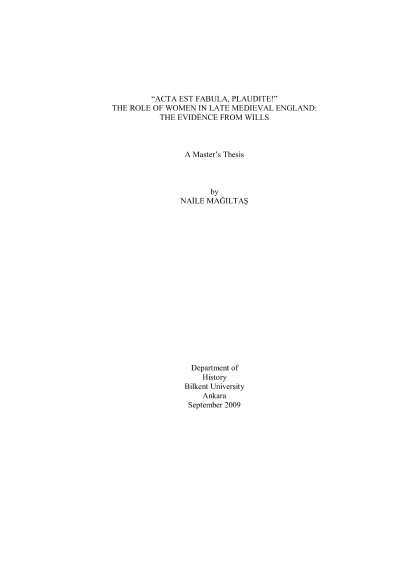 "ACTA EST FABULA, PLAUDITE!"
THE ROLE OF WOMEN IN LATE MEDIEVAL ENGLAND:
THE EVIDENCE FROM WILLS

A Master's Thesis

by
NAİLE MAĞILTAŞ

Department of
History
Bilkent University
Ankara
September 2009